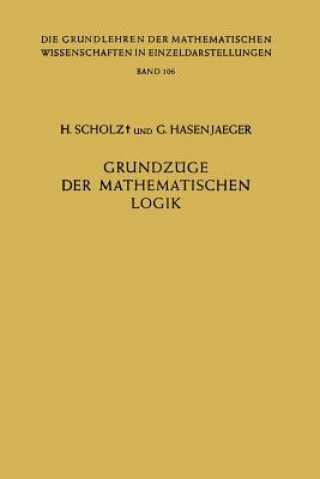 DIE GRUNDLEHREN DER MATHEMATISCHEN WISSENSCHAFTEN IN EINZELDARSTELLUNGEN

BAND 106

H. SCHOLZ† UND G. HASENJAEGER

GRUNDZÜGE DER MATHEMATISCHEN LOGIK